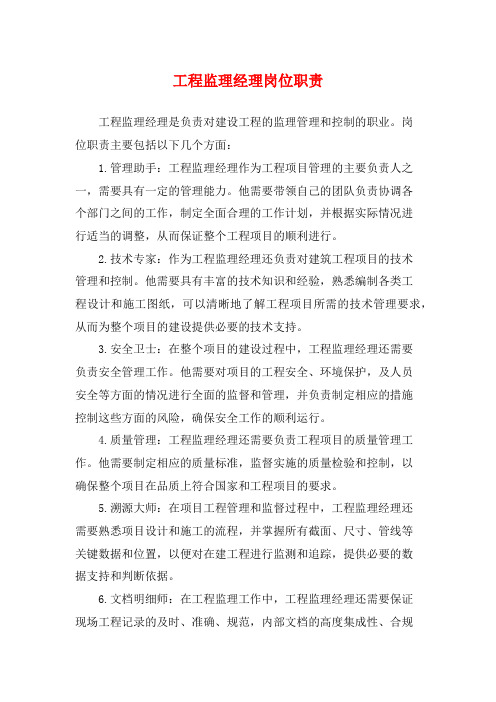 工程监理经理岗位职责

工程监理经理是负责对建设工程的监理管理和控制的职业。岗位职责主要包括以下几个方面：

1.管理助手：工程监理经理作为工程项目管理的主要负责人之一，需要具有一定的管理能力。他需要带领自己的团队负责协调各个部门之间的工作，制定全面合理的工作计划，并根据实际情况进行适当的调整，从而保证整个工程项目的顺利进行。

2.技术专家：作为工程监理经理还负责对建筑工程项目的技术管理和控制。他需要具有丰富的技术知识和经验，熟悉编制各类工程设计和施工图纸，可以清晰地了解工程项目所需的技术管理要求，从而为整个项目的建设提供必要的技术支持。

3.安全卫士：在整个项目的建设过程中，工程监理经理还需要负责安全管理工作。他需要对项目的工程安全、环境保护，及人员安全等方面的情况进行全面的监督和管理，并负责制定相应的措施控制这些方面的风险，确保安全工作的顺利运行。

4.质量管理：工程监理经理还需要负责工程项目的质量管理工作。他需要制定相应的质量标准，监督实施的质量检验和控制，以确保整个项目在品质上符合国家和工程项目的要求。

5.溯源大师：在项目工程管理和监督过程中，工程监理经理还需要熟悉项目设计和施工的流程，并掌握所有截面、尺寸、管线等关键数据和位置，以便对在建工程进行监测和追踪，提供必要的数据支持和判断依据。

6.文档明细师：在工程监理工作中，工程监理经理还需要保证现场工程记录的及时、准确、规范，内部文档的高度集成性、合规